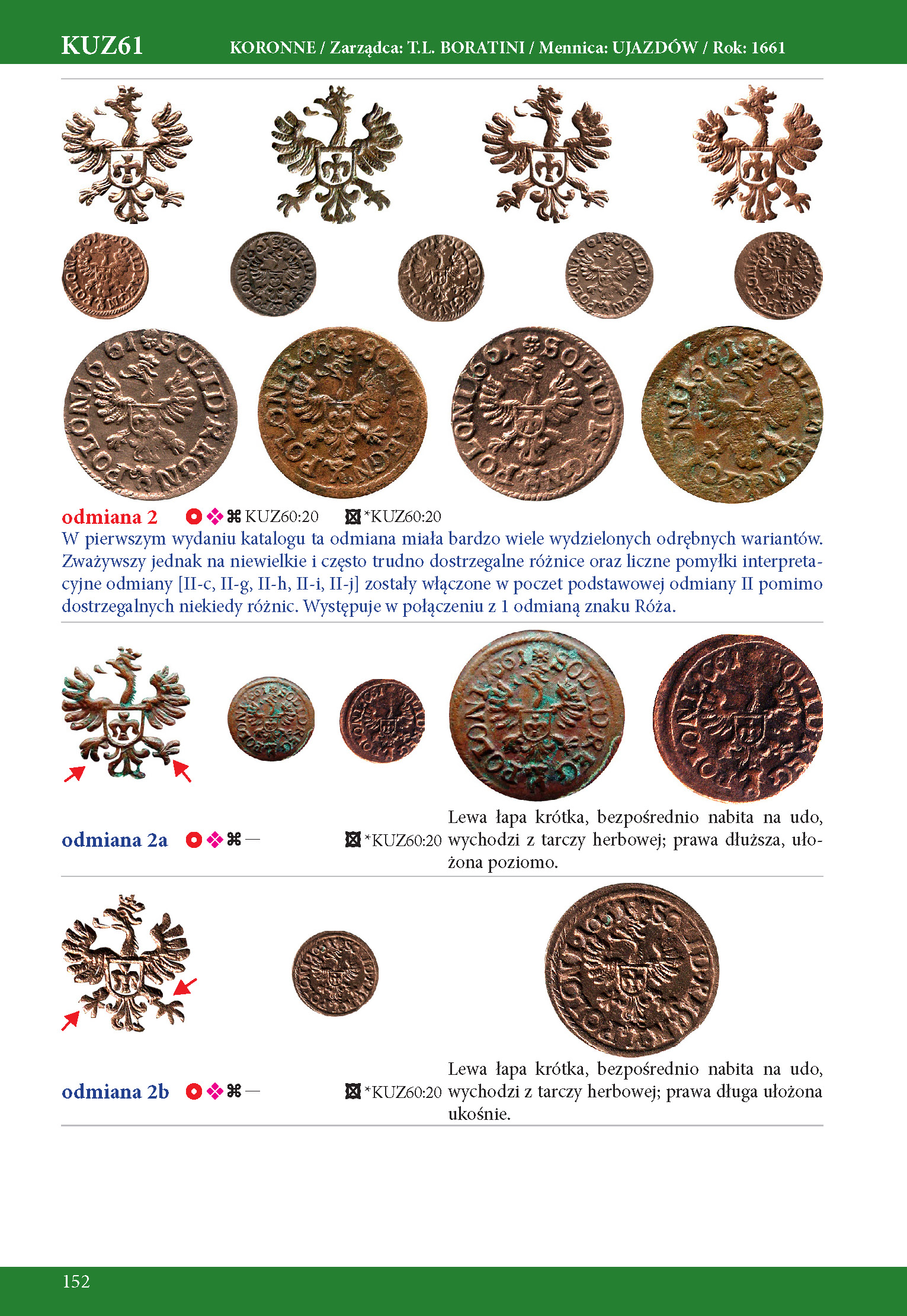 KUZ61 KORONNE / Zarządca: T.L. BORATINI / Mennica: UJAZDÓW / Rok: 1661

odmiana 2 ⌘ KUZ60:20 *KUZ60:20

W pierwszym wydaniu katalogu ta odmiana miała bardzo wiele wydzielonych odrębnych wariantów. Zważywszy jednak na niewielkie i często trudno dostrzegalne różnice oraz liczne pomyłki interpretacyjne odmiany [II-c, II-g, II-h, II-i, II-j] zostały włączone w poczet podstawowej odmiany II pomimo dostrzegalnych niekiedy różnic. Występuje w połączeniu z 1 odmianą znaku Róża.

odmiana 2a ⌘ — *KUZ60:20

Lewa łapa krótka, bezpośrednio nabita na udo, wychodzi z tarczy herbowej; prawa dłuższa, ułożona poziomo.

odmiana 2b ⌘ — *KUZ60:20

Lewa łapa krótka, bezpośrednio nabita na udo, wychodzi z tarczy herbowej; prawa długa ułożona ukośnie.

152